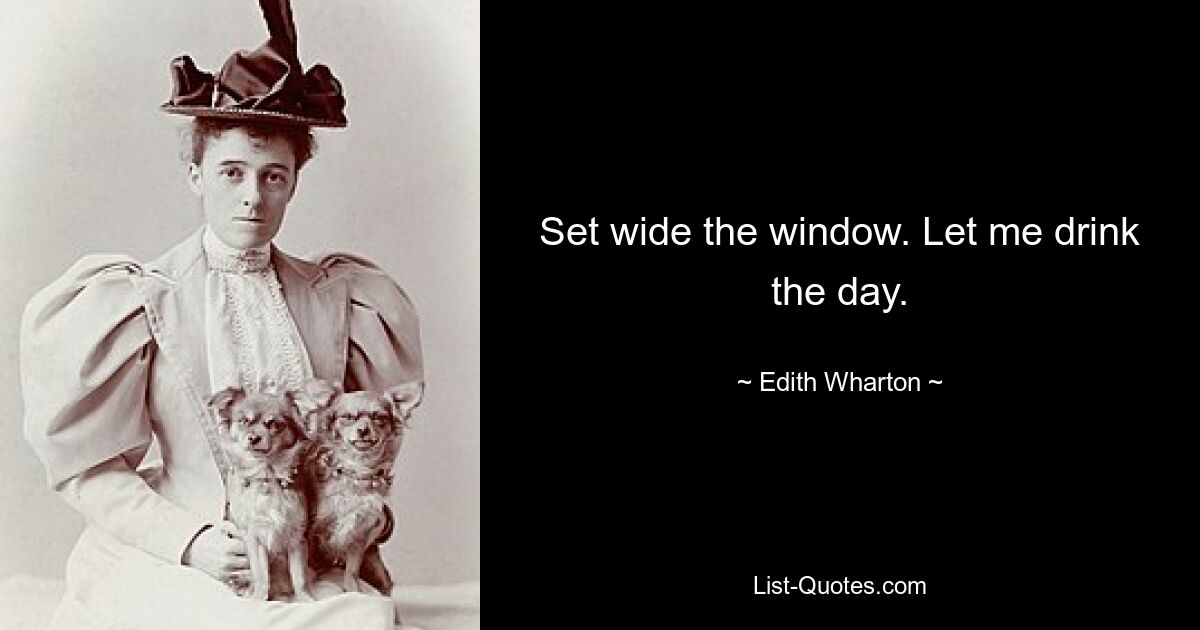 Set wide the window. Let me drink the day.

~ Edith Wharton ~

List-Quotes.com